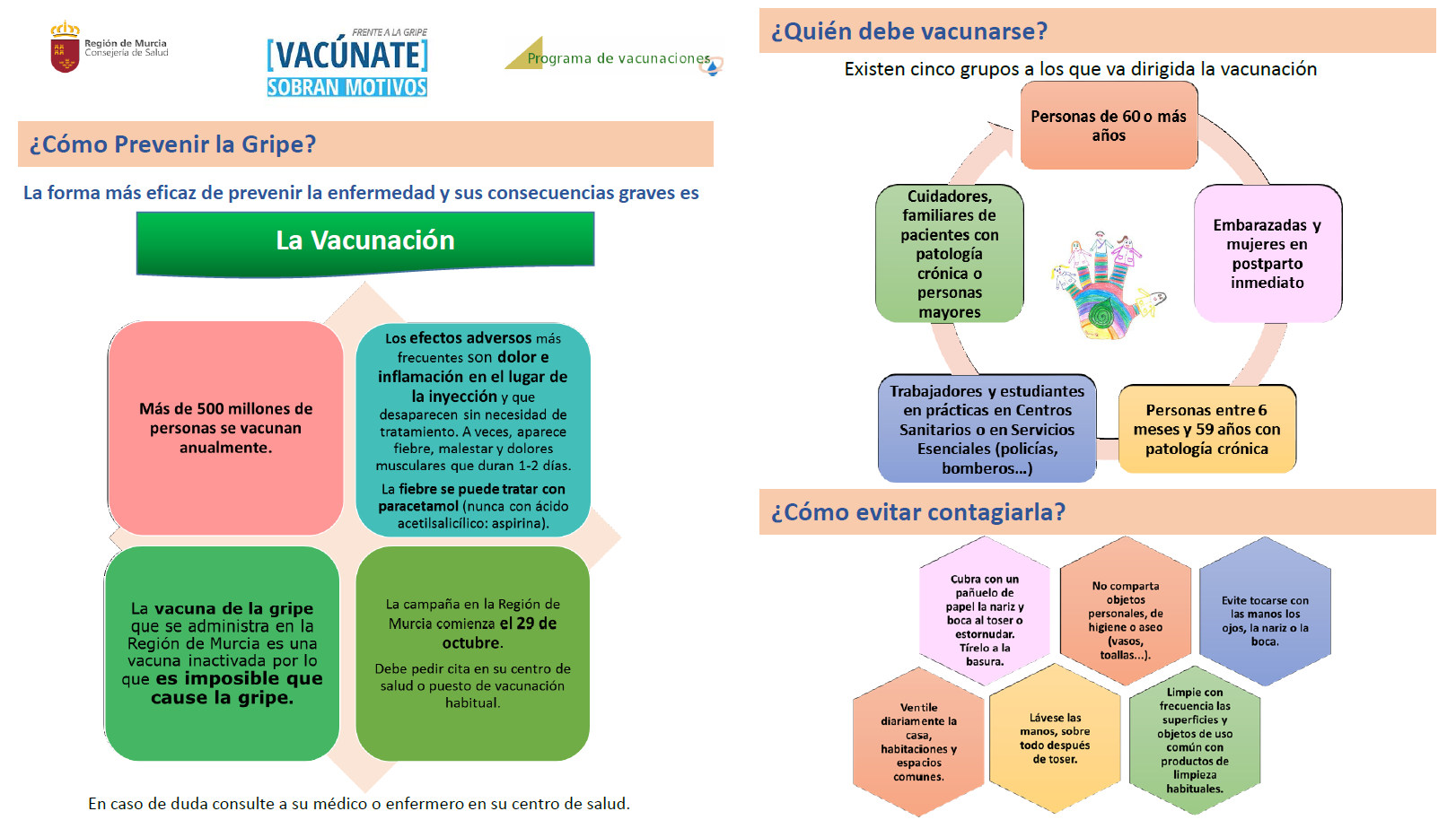 Región de Murcia
Consejería de Salud

FRENTE A LA GRIPE
[VACÚNATE]
SOBRAN MOTIVOS

Programa de vacunaciones

¿Cómo Prevenir la Gripe?

La forma más eficaz de prevenir la enfermedad y sus consecuencias graves es

La Vacunación

Más de 500 millones de personas se vacunan anualmente.

Los efectos adversos más frecuentes son dolor e inflamación en el lugar de la inyección y que desaparecen sin necesidad de tratamiento. A veces, aparece fiebre, malestar y dolores musculares que duran 1-2 días.

La fiebre se puede tratar con paracetamol (nunca con ácido acetilsalicílico: aspirina).

La vacuna de la gripe que se administra en la Región de Murcia es una vacuna inactivada por lo que es imposible que cause la gripe.

La campaña en la Región de Murcia comienza el 29 de octubre.

Debe pedir cita en su centro de salud o puesto de vacunación habitual.

En caso de duda consulte a su médico o enfermero en su centro de salud.

¿Quién debe vacunarse?

Existen cinco grupos a los que va dirigida la vacunación

Personas de 60 o más años

Embarazadas y mujeres en postparto inmediato

Personas entre 6 meses y 59 años con patología crónica

Trabajadores y estudiantes en prácticas en Centros Sanitarios o en Servicios Esenciales (policías, bomberos...)

Cuidadores, familiares de pacientes con patología crónica o personas mayores

¿Cómo evitar contagiarla?

Cubra con un pañuelo de papel la nariz y boca al toser o estornudar. Tírelo a la basura.

No comparta objetos personales, de higiene o aseo (vasos, toallas...).

Evite tocarse con las manos los ojos, la nariz o la boca.

Ventile diariamente la casa, habitaciones y espacios comunes.

Lávese las manos, sobre todo después de toser.

Limpie con frecuencia las superficies y objetos de uso común con productos de limpieza habituales.